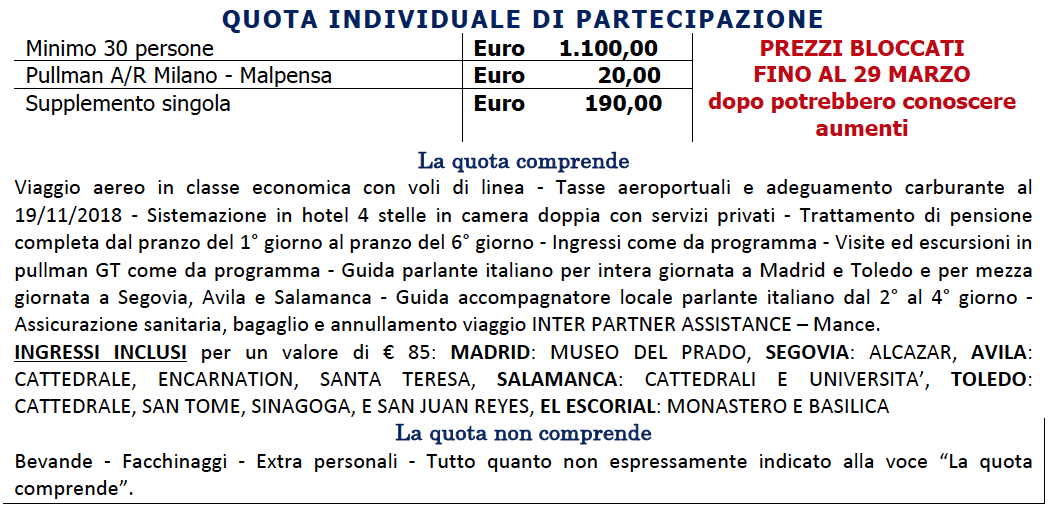 QUOTA INDIVIDUALE DI PARTECIPAZIONE

| Minimo 30 persone | Euro 1.100,00 |
|---|---|
| Pullman A/R Milano - Malpensa | Euro 20,00 |
| Supplemento singola | Euro 190,00 |

PREZZI BLOCCATI FINO AL 29 MARZO dopo potrebbero conoscere aumenti

La quota comprende

Viaggio aereo in classe economica con voli di linea - Tasse aeroportuali e adeguamento carburante al 19/11/2018 - Sistemazione in hotel 4 stelle in camera doppia con servizi privati - Trattamento di pensione completa dal pranzo del 1° giorno al pranzo del 6° giorno - Ingressi come da programma - Visite ed escursioni in pullman GT come da programma - Guida parlante italiano per intera giornata a Madrid e Toledo e per mezza giornata a Segovia, Avila e Salamanca - Guida accompagnatore locale parlante italiano dal 2° al 4° giorno - Assicurazione sanitaria, bagaglio e annullamento viaggio INTER PARTNER ASSISTANCE – Mance.

INGRESSI INCLUSI per un valore di € 85: MADRID: MUSEO DEL PRADO, SEGOVIA: ALCAZAR, AVILA: CATTEDRALE, ENCARNATION, SANTA TERESA, SALAMANCA: CATTEDRALI E UNIVERSITA', TOLEDO: CATTEDRALE, SAN TOME, SINAGOGA, E SAN JUAN REYES, EL ESCORIAL: MONASTERO E BASILICA

La quota non comprende

Bevande - Facchinaggi - Extra personali - Tutto quanto non espressamente indicato alla voce "La quota comprende".